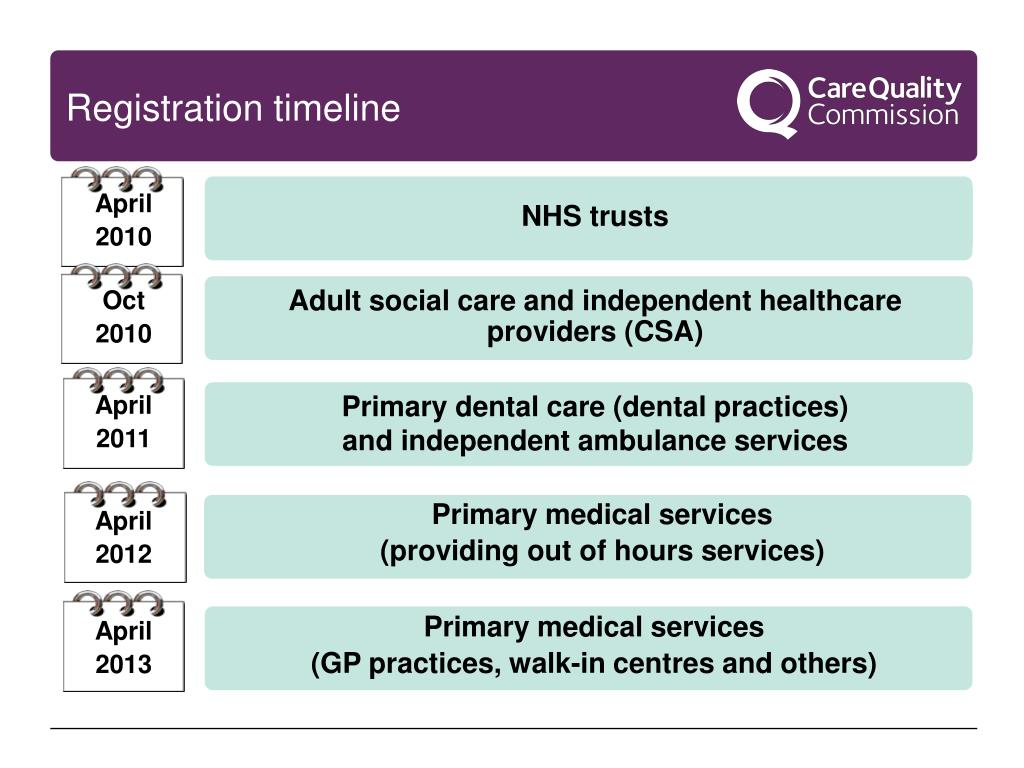 Registration timeline

CareQuality Commission

April 2010

NHS trusts

Oct 2010

Adult social care and independent healthcare providers (CSA)

April 2011

Primary dental care (dental practices) and independent ambulance services

April 2012

Primary medical services (providing out of hours services)

April 2013

Primary medical services (GP practices, walk-in centres and others)